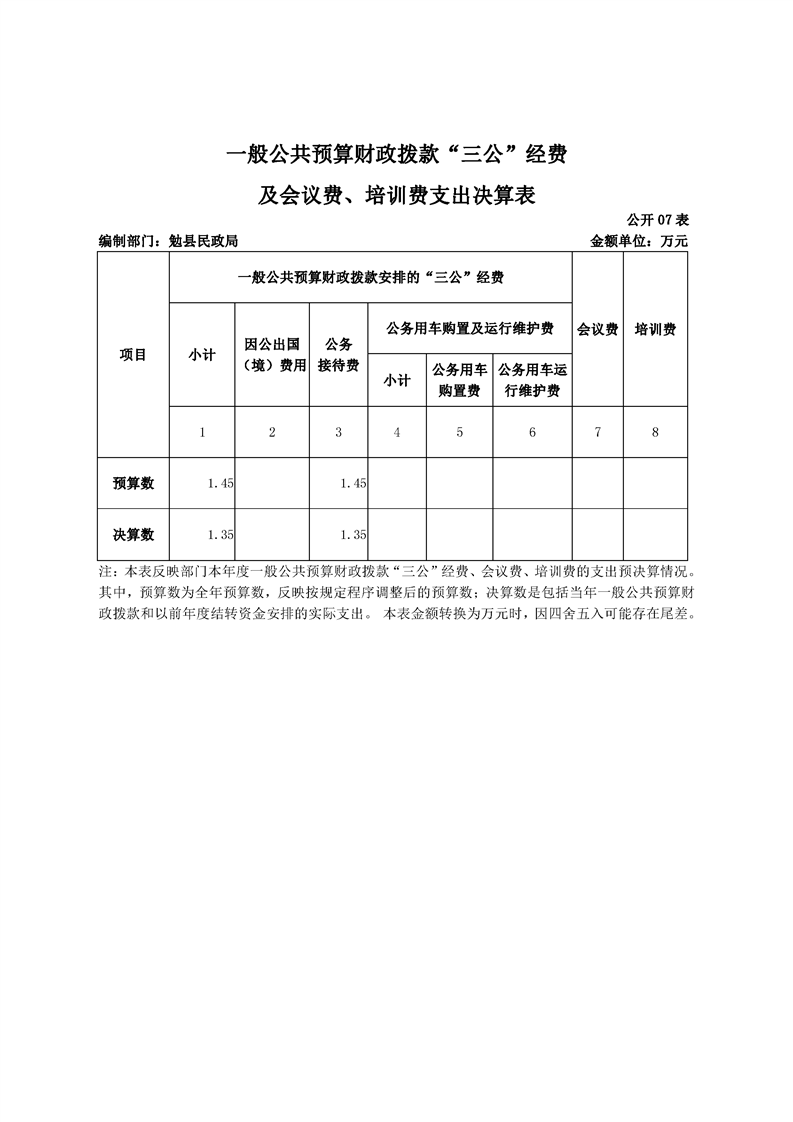 一般公共预算财政拨款“三公”经费

及会议费、培训费支出决算表

公开 07 表

编制部门：勉县民政局

金额单位：万元

| 项目 | 一般公共预算财政拨款安排的“三公”经费 | | | | | | 会议费 | 培训费 |
|---|---|---|---|---|---|---|---|---|
| | 小计 | 因公出国（境）费用 | 公务接待费 | 公务用车购置及运行维护费 | | | | |
| | | | | 小计 | 公务用车购置费 | 公务用车运行维护费 | | |
| | 1 | 2 | 3 | 4 | 5 | 6 | 7 | 8 |
| 预算数 | 1.45 | | 1.45 | | | | | |
| 决算数 | 1.35 | | 1.35 | | | | | |

注：本表反映部门本年度一般公共预算财政拨款“三公”经费、会议费、培训费的支出预决算情况。其中，预算数为全年预算数，反映按规定程序调整后的预算数；决算数是包括当年一般公共预算财政拨款和以前年度结转资金安排的实际支出。 本表金额转换为万元时，因四舍五入可能存在尾差。